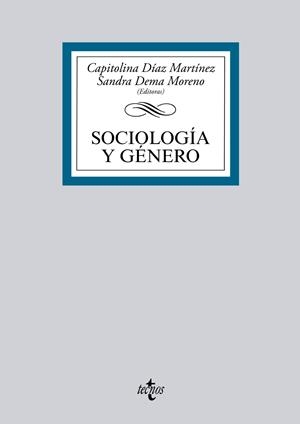 Capitolina Díaz Martínez
Sandra Dema Moreno
(Editoras)

SOCIOLOGÍA
Y GÉNERO

tecnos